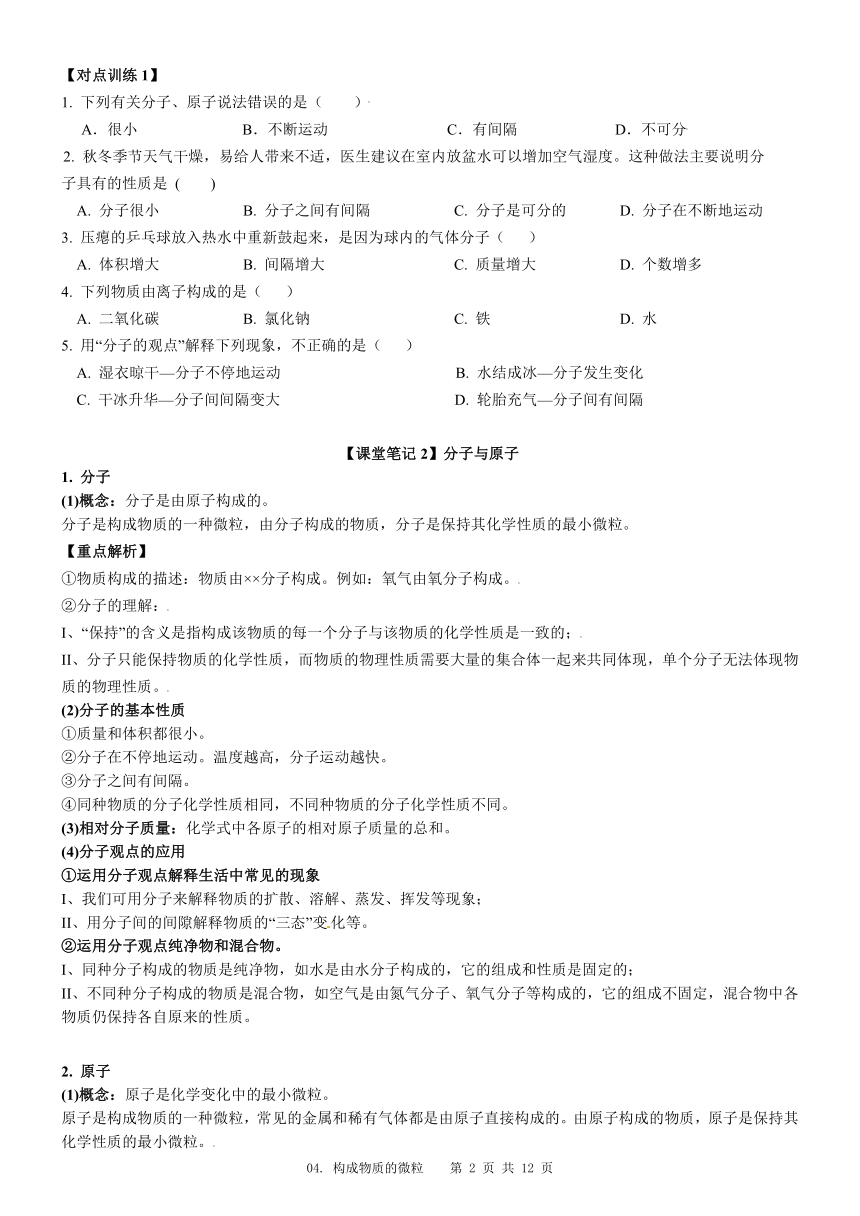 【对点训练 1】

1. 下列有关分子、原子说法错误的是（　　）

A．很小　　B．不断运动　　C．有间隔　　D．不可分

2. 秋冬季节天气干燥，易给人带来不适，医生建议在室内放盆水可以增加空气湿度。这种做法主要说明分子具有的性质是 (　　)

A. 分子很小　　B. 分子之间有间隔　　C. 分子是可分的　　D. 分子在不断地运动

3. 压瘪的乒乓球放入热水中重新鼓起来，是因为球内的气体分子（　　）

A. 体积增大　　B. 间隔增大　　C. 质量增大　　D. 个数增多

4. 下列物质由离子构成的是（　　）

A. 二氧化碳　　B. 氯化钠　　C. 铁　　D. 水

5. 用“分子的观点”解释下列现象，不正确的是（　　）

A. 湿衣晾干—分子不停地运动　　B. 水结成冰—分子发生变化

C. 干冰升华—分子间间隔变大　　D. 轮胎充气—分子间有间隔

【课堂笔记 2】分子与原子

1. 分子

(1)概念：分子是由原子构成的。

分子是构成物质的一种微粒，由分子构成的物质，分子是保持其化学性质的最小微粒。

【重点解析】

①物质构成的描述：物质由××分子构成。例如：氧气由氧分子构成。

②分子的理解：

I、“保持”的含义是指构成该物质的每一个分子与该物质的化学性质是一致的；

II、分子只能保持物质的化学性质，而物质的物理性质需要大量的集合体一起来共同体现，单个分子无法体现物质的物理性质。

(2)分子的基本性质

①质量和体积都很小。

②分子在不停地运动。温度越高，分子运动越快。

③分子之间有间隔。

④同种物质的分子化学性质相同，不同种物质的分子化学性质不同。

(3)相对分子质量：化学式中各原子的相对原子质量的总和。

(4)分子观点的应用

①运用分子观点解释生活中常见的现象

I、我们可用分子来解释物质的扩散、溶解、蒸发、挥发等现象；

II、用分子间的间隙解释物质的“三态”变化等。

②运用分子观点纯净物和混合物。

I、同种分子构成的物质是纯净物，如水是由水分子构成的，它的组成和性质是固定的；

II、不同种分子构成的物质是混合物，如空气是由氮气分子、氧气分子等构成的，它的组成不固定，混合物中各物质仍保持各自原来的性质。

2. 原子

(1)概念：原子是化学变化中的最小微粒。

原子是构成物质的一种微粒，常见的金属和稀有气体都是由原子直接构成的。由原子构成的物质，原子是保持其化学性质的最小微粒。

04. 构成物质的微粒　第 2 页 共 12 页